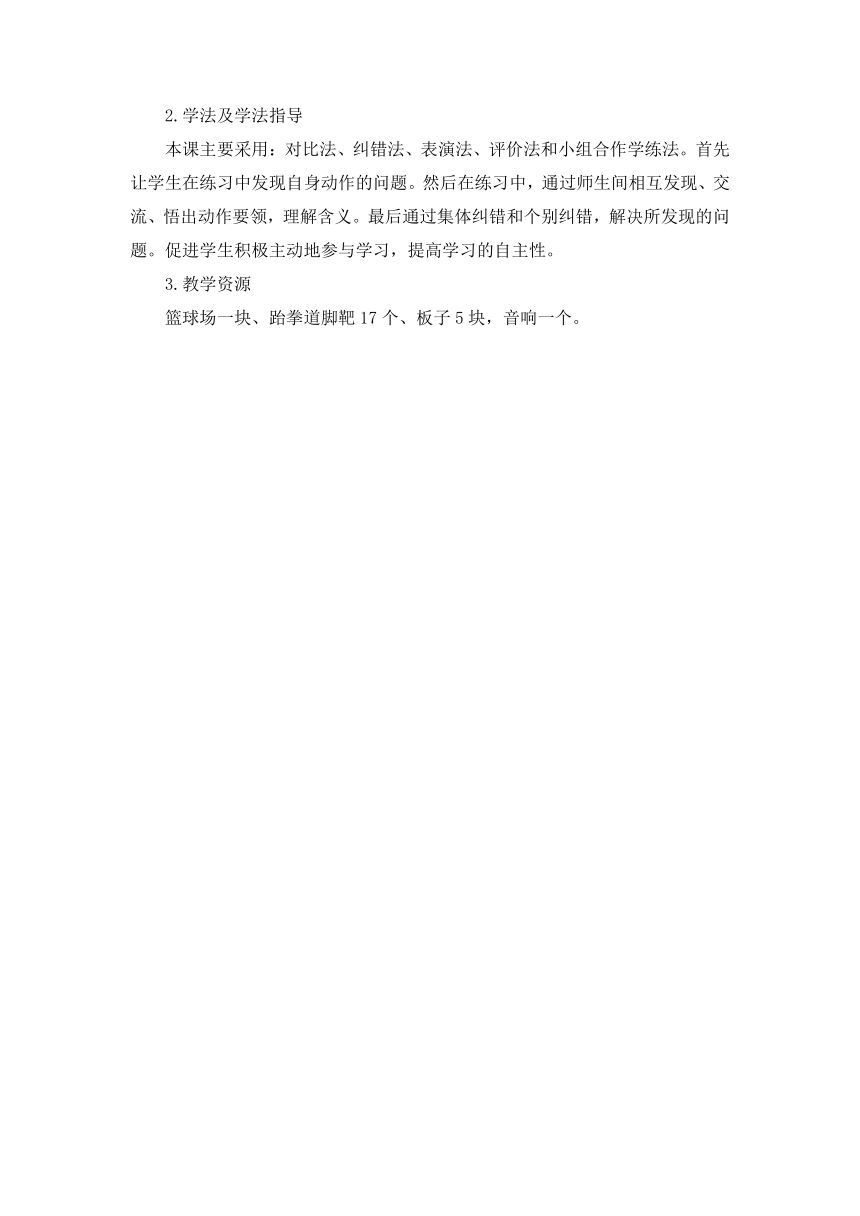 2.学法及学法指导

本课主要采用：对比法、纠错法、表演法、评价法和小组合作学练法。首先让学生在练习中发现自身动作的问题。然后在练习中，通过师生间相互发现、交流、悟出动作要领，理解含义。最后通过集体纠错和个别纠错，解决所发现的问题。促进学生积极主动地参与学习，提高学习的自主性。

3.教学资源

篮球场一块、跆拳道脚靶 17 个、板子 5 块，音响一个。